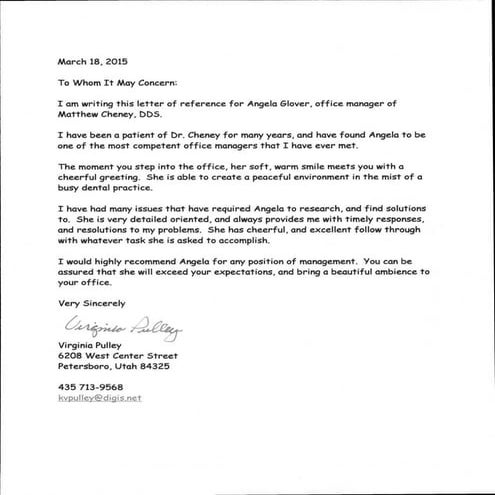 March 18, 2015

To Whom It May Concern:

I am writing this letter of reference for Angela Glover, office manager of Matthew Cheney, DDS.

I have been a patient of Dr. Cheney for many years, and have found Angela to be one of the most competent office managers that I have ever met.

The moment you step into the office, her soft, warm smile meets you with a cheerful greeting. She is able to create a peaceful environment in the mist of a busy dental practice.

I have had many issues that have required Angela to research, and find solutions to. She is very detailed oriented, and always provides me with timely responses, and resolutions to my problems. She has cheerful, and excellent follow through with whatever task she is asked to accomplish.

I would highly recommend Angela for any position of management. You can be assured that she will exceed your expectations, and bring a beautiful ambience to your office.

Very Sincerely

Virginia Pulley

Virginia Pulley
6208 West Center Street
Petersboro, Utah 84325

435 713-9568
kvpulley@digis.net